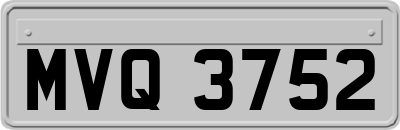 MVQ 3752